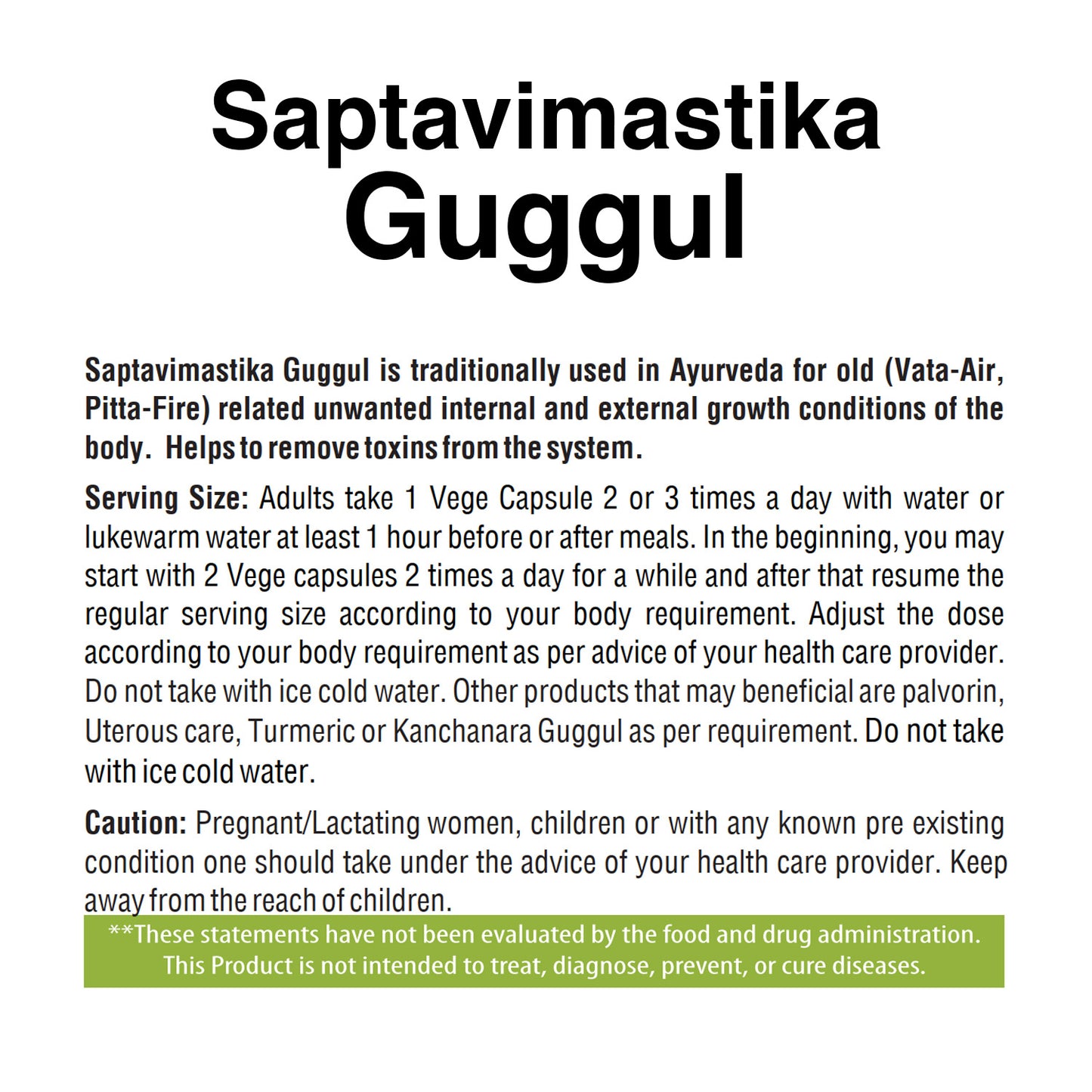 Saptavimastika Guggul

Saptavimastika Guggul is traditionally used in Ayurveda for old (Vata-Air, Pitta-Fire) related unwanted internal and external growth conditions of the body. Helps to remove toxins from the system.

Serving Size: Adults take 1 Vege Capsule 2 or 3 times a day with water or lukewarm water at least 1 hour before or after meals. In the beginning, you may start with 2 Vege capsules 2 times a day for a while and after that resume the regular serving size according to your body requirement. Adjust the dose according to your body requirement as per advice of your health care provider. Do not take with ice cold water. Other products that may beneficial are palvorin, Uterous care, Turmeric or Kanchanara Guggul as per requirement. Do not take with ice cold water.

Caution: Pregnant/Lactating women, children or with any known pre existing condition one should take under the advice of your health care provider. Keep away from the reach of children.

**These statements have not been evaluated by the food and drug administration. This Product is not intended to treat, diagnose, prevent, or cure diseases.